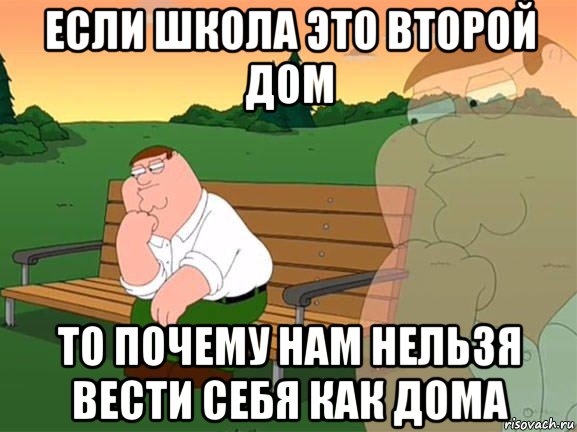 ЕСЛИ ШКОЛА ЭТО ВТОРОЙ ДОМ

ТО ПОЧЕМУ НАМ НЕЛЬЗЯ ВЕСТИ СЕБЯ КАК ДОМА

risovach.ru